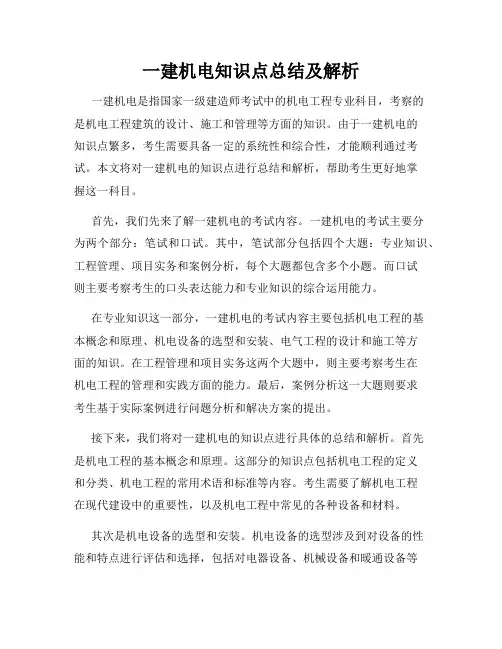 一建机电知识点总结及解析

一建机电是指国家一级建造师考试中的机电工程专业科目，考察的是机电工程建筑的设计、施工和管理等方面的知识。由于一建机电的知识点繁多，考生需要具备一定的系统性和综合性，才能顺利通过考试。本文将对一建机电的知识点进行总结和解析，帮助考生更好地掌握这一科目。

首先，我们先来了解一建机电的考试内容。一建机电的考试主要分为两个部分：笔试和口试。其中，笔试部分包括四个大题：专业知识、工程管理、项目实务和案例分析，每个大题都包含多个小题。而口试则主要考察考生的口头表达能力和专业知识的综合运用能力。

在专业知识这一部分，一建机电的考试内容主要包括机电工程的基本概念和原理、机电设备的选型和安装、电气工程的设计和施工等方面的知识。在工程管理和项目实务这两个大题中，则主要考察考生在机电工程的管理和实践方面的能力。最后，案例分析这一大题则要求考生基于实际案例进行问题分析和解决方案的提出。

接下来，我们将对一建机电的知识点进行具体的总结和解析。首先是机电工程的基本概念和原理。这部分的知识点包括机电工程的定义和分类、机电工程的常用术语和标准等内容。考生需要了解机电工程在现代建设中的重要性，以及机电工程中常见的各种设备和材料。

其次是机电设备的选型和安装。机电设备的选型涉及到对设备的性能和特点进行评估和选择，包括对电器设备、机械设备和暖通设备等